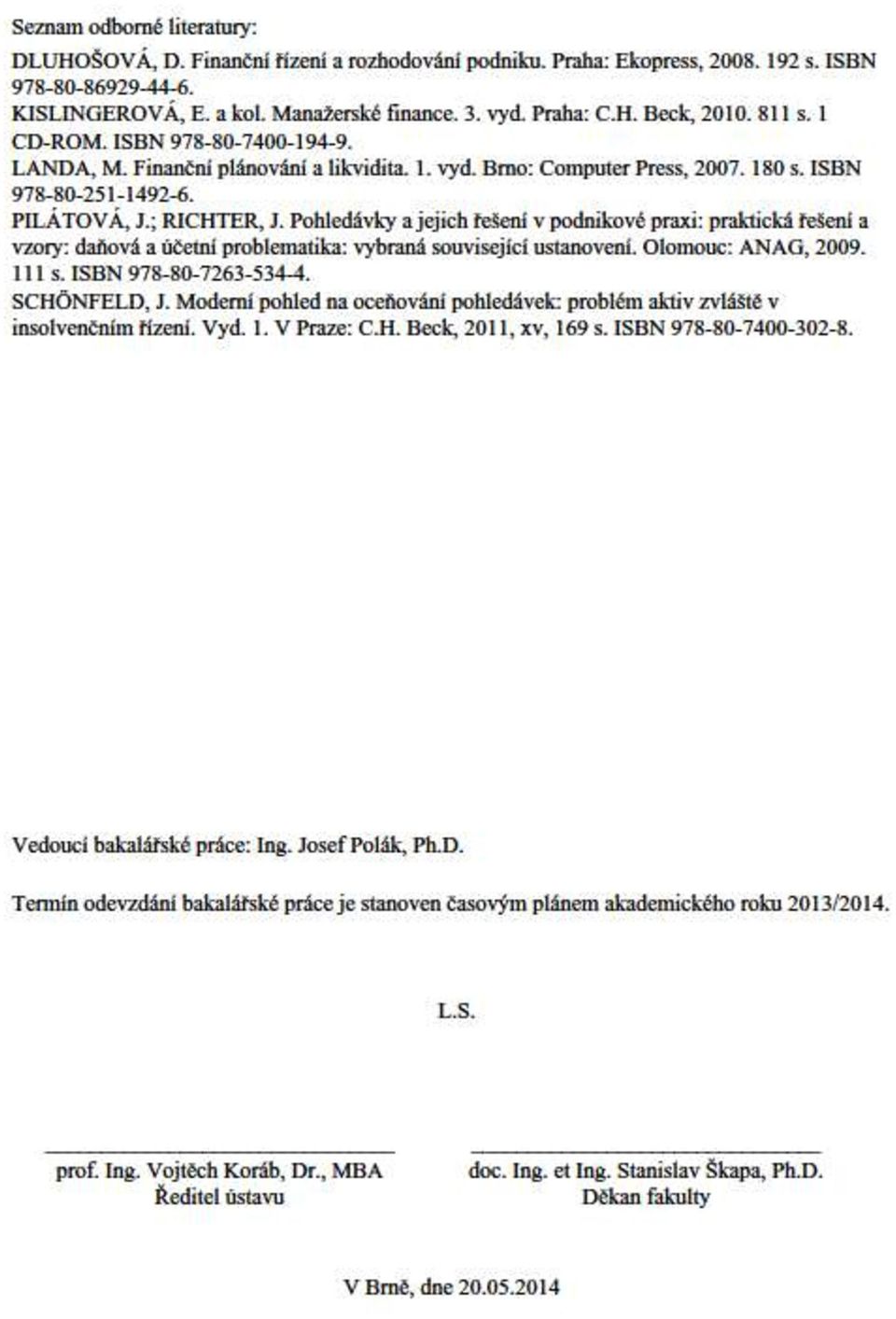 Seznam odborné literatury:

DLUHOŠOVÁ, D. Finanční řízení a rozhodování podniku. Praha: Ekopress, 2008. 192 s. ISBN 978-80-86929-44-6.
KISLINGEROVÁ, E. a kol. Manažerské finance. 3. vyd. Praha: C.H. Beck, 2010. 811 s. 1 CD-ROM. ISBN 978-80-7400-194-9.
LANDA, M. Finanční plánování a likvidita. 1. vyd. Brno: Computer Press, 2007. 180 s. ISBN 978-80-251-1492-6.
PILÁTOVÁ, J.; RICHTER, J. Pohledávky a jejich řešení v podnikové praxi: praktická řešení a vzory: daňová a účetní problematika: vybraná související ustanovení. Olomouc: ANAG, 2009. 111 s. ISBN 978-80-7263-534-4.
SCHÖNFELD, J. Moderní pohled na oceňování pohledávek: problém aktiv zvláště v insolvenčním řízení. Vyd. 1. V Praze: C.H. Beck, 2011, xv, 169 s. ISBN 978-80-7400-302-8.

Vedoucí bakalářské práce: Ing. Josef Polák, Ph.D.

Termín odevzdání bakalářské práce je stanoven časovým plánem akademického roku 2013/2014.

L.S.

prof. Ing. Vojtěch Koráb, Dr., MBA
Ředitel ústavu

doc. Ing. et Ing. Stanislav Škapa, Ph.D.
Děkan fakulty

V Brně, dne 20.05.2014